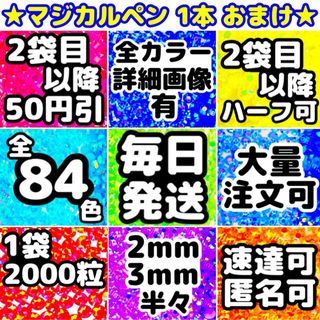 ★マジカルペン 1本 おまけ★

2袋目
以降
50円引

全カラー
詳細画像
有

2袋目
以降
ハーフ可

全
84
色

毎日
発送

大量
注文可

1袋
2000粒

2mm
3mm
半々

速達可
匿名可